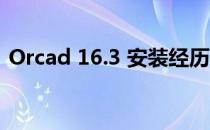 Orcad 16.3 安装经历